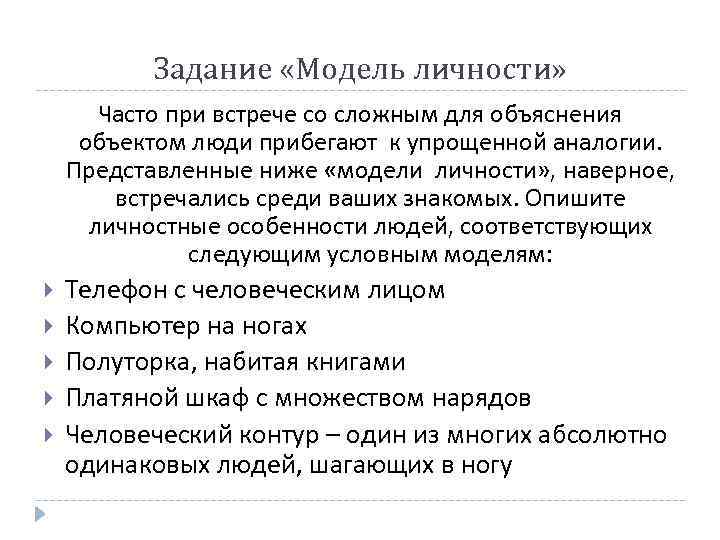 Задание «Модель личности»

Часто при встрече со сложным для объяснения объектом люди прибегают к упрощенной аналогии. Представленные ниже «модели личности», наверное, встречались среди ваших знакомых. Опишите личностные особенности людей, соответствующих следующим условным моделям:

Телефон с человеческим лицом
Компьютер на ногах
Полуторка, набитая книгами
Платяной шкаф с множеством нарядов
Человеческий контур – один из многих абсолютно одинаковых людей, шагающих в ногу